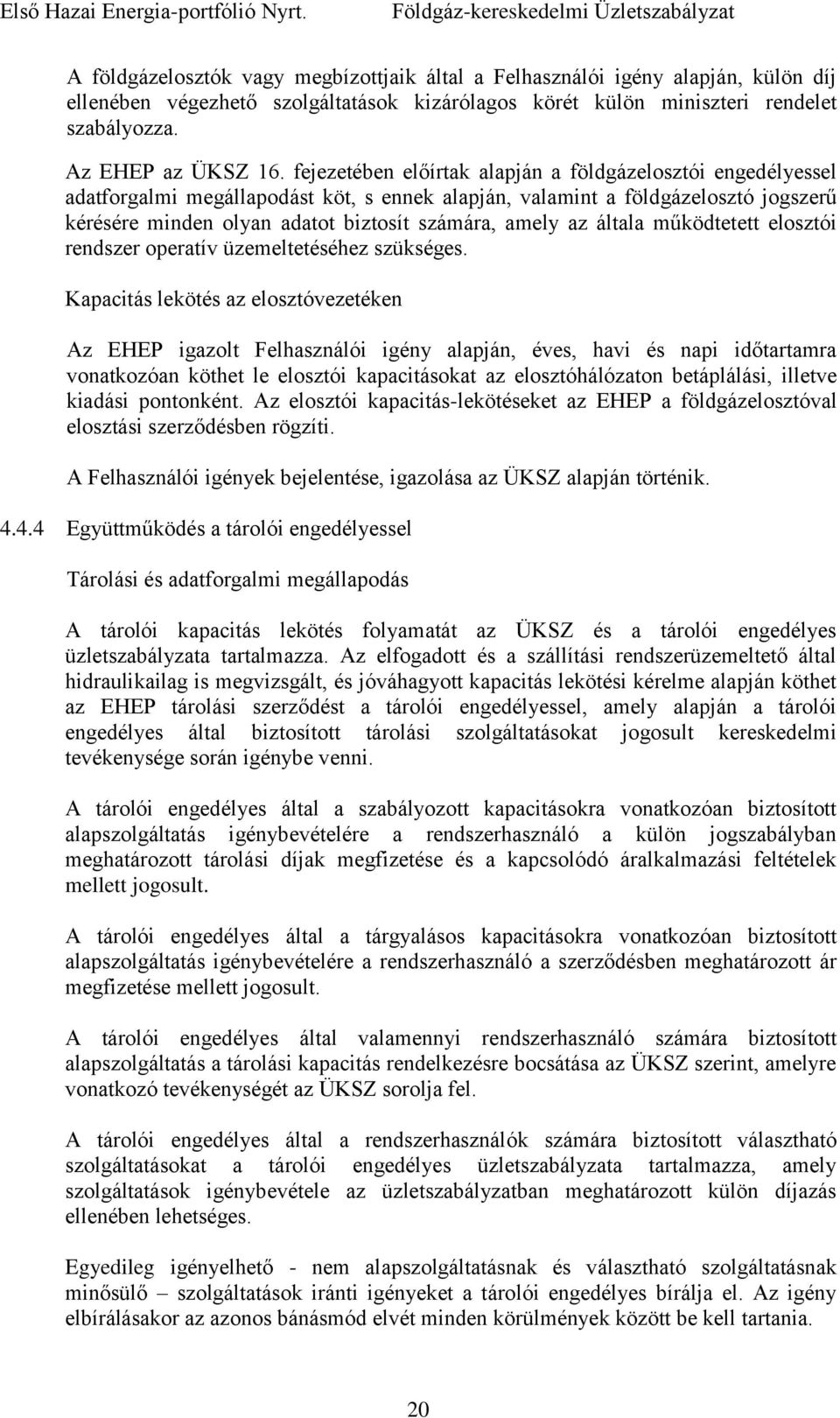 Első Hazai Energia-portfólió Nyrt. Földgáz-kereskedelmi Üzletszabályzat

A földgázelosztók vagy megbízottjaik által a Felhasználói igény alapján, külön díj ellenében végezhető szolgáltatások kizárólagos körét külön miniszteri rendelet szabályozza.

Az EHEP az ÜKSZ 16. fejezetében előírtak alapján a földgázelosztói engedélyessel adatforgalmi megállapodást köt, s ennek alapján, valamint a földgázelosztó jogszerű kérésére minden olyan adatot biztosít számára, amely az általa működtetett elosztói rendszer operatív üzemeltetéséhez szükséges.

Kapacitás lekötés az elosztóvezetéken

Az EHEP igazolt Felhasználói igény alapján, éves, havi és napi időtartamra vonatkozóan köthet le elosztói kapacitásokat az elosztóhálózaton betáplálási, illetve kiadási pontonként. Az elosztói kapacitás-lekötéseket az EHEP a földgázelosztóval elosztási szerződésben rögzíti.

A Felhasználói igények bejelentése, igazolása az ÜKSZ alapján történik.

4.4.4 Együttműködés a tárolói engedélyessel

Tárolási és adatforgalmi megállapodás

A tárolói kapacitás lekötés folyamatát az ÜKSZ és a tárolói engedélyes üzletszabályzata tartalmazza. Az elfogadott és a szállítási rendszerüzemeltető által hidraulikailag is megvizsgált, és jóváhagyott kapacitás lekötési kérelme alapján köthet az EHEP tárolási szerződést a tárolói engedélyessel, amely alapján a tárolói engedélyes által biztosított tárolási szolgáltatásokat jogosult kereskedelmi tevékenysége során igénybe venni.

A tárolói engedélyes által a szabályozott kapacitásokra vonatkozóan biztosított alapszolgáltatás igénybevételére a rendszerhasználó a külön jogszabályban meghatározott tárolási díjak megfizetése és a kapcsolódó áralkalmazási feltételek mellett jogosult.

A tárolói engedélyes által a tárgyalásos kapacitásokra vonatkozóan biztosított alapszolgáltatás igénybevételére a rendszerhasználó a szerződésben meghatározott ár megfizetése mellett jogosult.

A tárolói engedélyes által valamennyi rendszerhasználó számára biztosított alapszolgáltatás a tárolási kapacitás rendelkezésre bocsátása az ÜKSZ szerint, amelyre vonatkozó tevékenységét az ÜKSZ sorolja fel.

A tárolói engedélyes által a rendszerhasználók számára biztosított választható szolgáltatásokat a tárolói engedélyes üzletszabályzata tartalmazza, amely szolgáltatások igénybevétele az üzletszabályzatban meghatározott külön díjazás ellenében lehetséges.

Egyedileg igényelhető - nem alapszolgáltatásnak és választható szolgáltatásnak minősülő – szolgáltatások iránti igényeket a tárolói engedélyes bírálja el. Az igény elbírálásakor az azonos bánásmód elvét minden körülmények között be kell tartania.

20